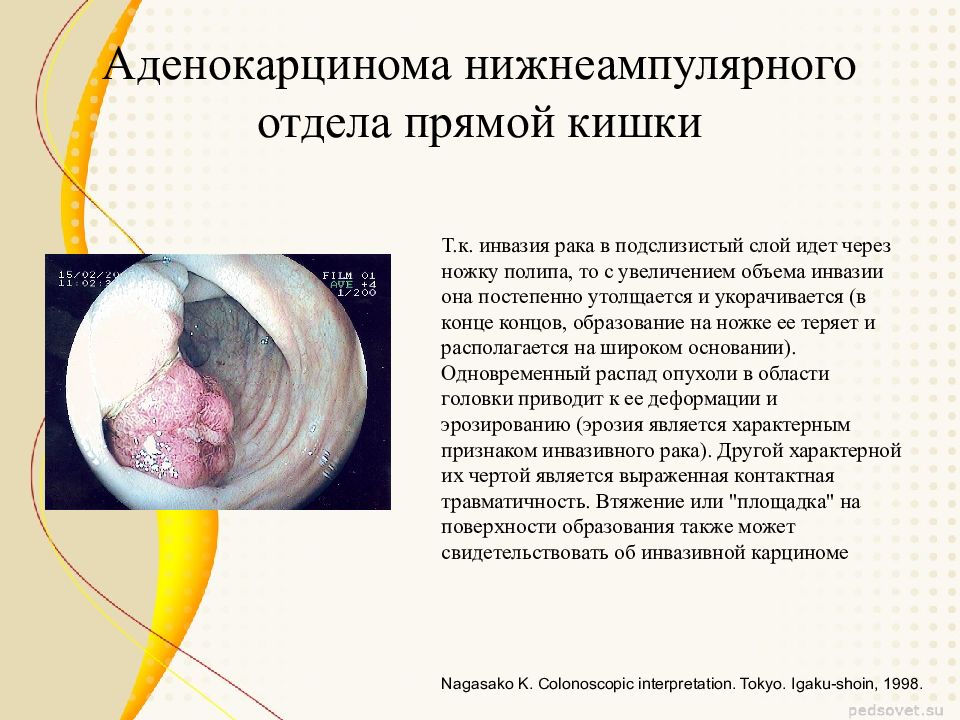 Аденокарцинома нижнеампулярного отдела прямой кишки

15/02/20
11:02:3
FILM 01
AVE +4
1/200

Т.к. инвазия рака в подслизистый слой идет через ножку полипа, то с увеличением объема инвазии она постепенно утолщается и укорачивается (в конце концов, образование на ножке ее теряет и располагается на широком основании). Одновременный распад опухоли в области головки приводит к ее деформации и эрозированию (эрозия является характерным признаком инвазивного рака). Другой характерной их чертой является выраженная контактная травматичность. Втяжение или "площадка" на поверхности образования также может свидетельствовать об инвазивной карциноме

Nagasako K. Colonoscopic interpretation. Tokyo. Igaku-shoin, 1998.

pedsovet.su